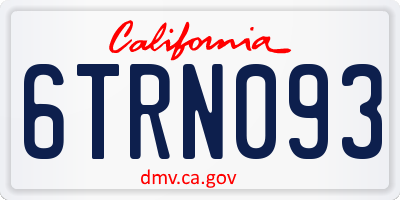 California

6TRN093

dmv.ca.gov